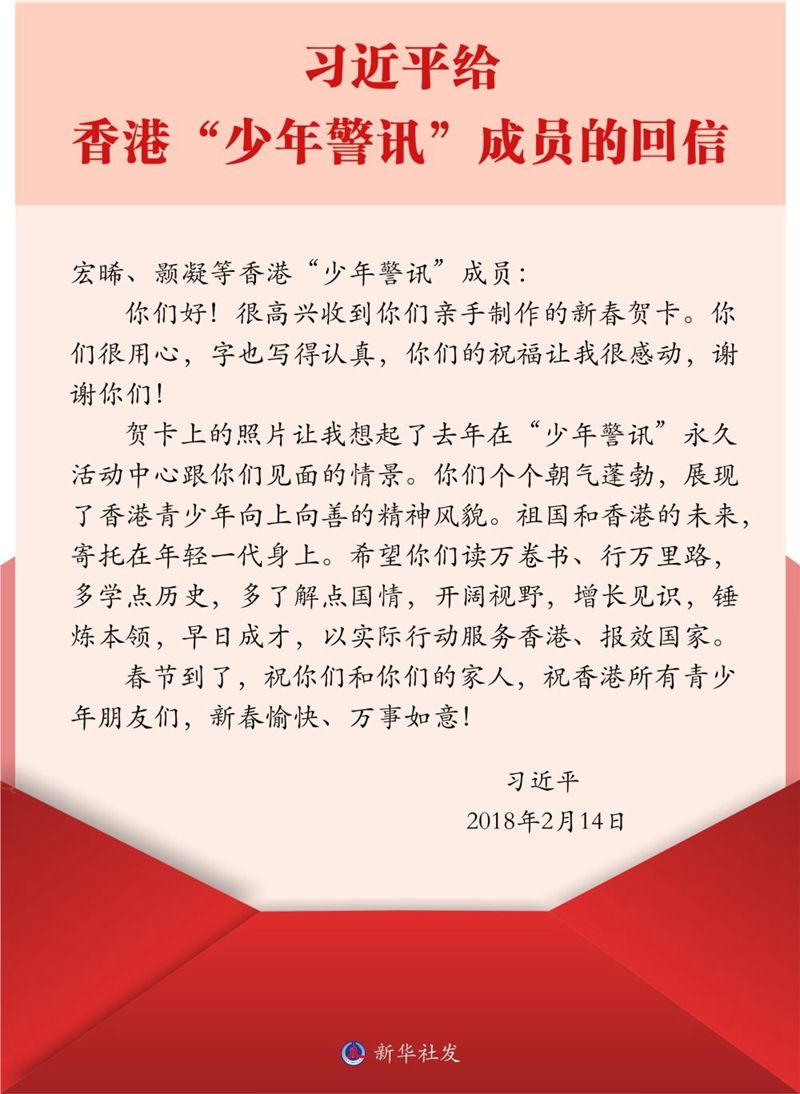 习近平给
香港“少年警讯”成员的回信

宏晞、颢凝等香港“少年警讯”成员：

你们好！很高兴收到你们亲手制作的新春贺卡。你们很用心，字也写得认真，你们的祝福让我很感动，谢谢你们！

贺卡上的照片让我想起了去年在“少年警讯”永久活动中心跟你们见面的情景。你们个个朝气蓬勃，展现了香港青少年向上向善的精神风貌。祖国和香港的未来，寄托在年轻一代身上。希望你们读万卷书、行万里路，多学点历史，多了解点国情，开阔视野，增长见识，锤炼本领，早日成才，以实际行动服务香港、报效国家。

春节到了，祝你们和你们的家人，祝香港所有青少年朋友们，新春愉快、万事如意！

习近平
2018年2月14日

新华社发